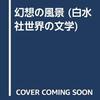 幻想の風景 (白水社世界の文学)

COVER COMING SOON